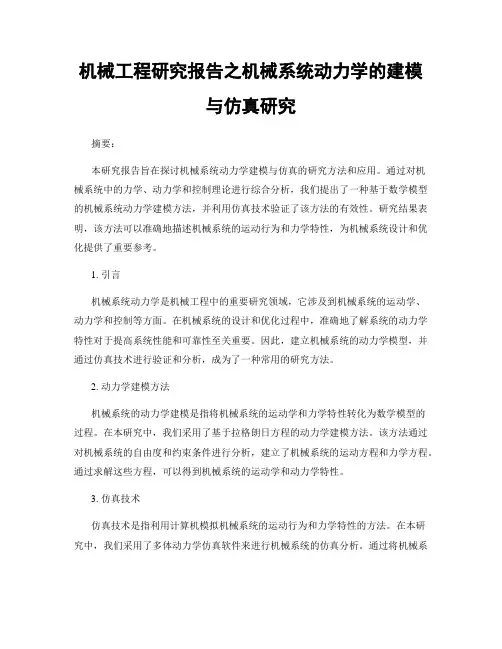 机械工程研究报告之机械系统动力学的建模与仿真研究

摘要:

本研究报告旨在探讨机械系统动力学建模与仿真的研究方法和应用。通过对机械系统中的力学、动力学和控制理论进行综合分析，我们提出了一种基于数学模型的机械系统动力学建模方法，并利用仿真技术验证了该方法的有效性。研究结果表明，该方法可以准确地描述机械系统的运动行为和力学特性，为机械系统设计和优化提供了重要参考。

1. 引言

机械系统动力学是机械工程中的重要研究领域，它涉及到机械系统的运动学、动力学和控制等方面。在机械系统的设计和优化过程中，准确地了解系统的动力学特性对于提高系统性能和可靠性至关重要。因此，建立机械系统的动力学模型，并通过仿真技术进行验证和分析，成为了一种常用的研究方法。

2. 动力学建模方法

机械系统的动力学建模是指将机械系统的运动学和力学特性转化为数学模型的过程。在本研究中，我们采用了基于拉格朗日方程的动力学建模方法。该方法通过对机械系统的自由度和约束条件进行分析，建立了机械系统的运动方程和力学方程。通过求解这些方程，可以得到机械系统的运动学和动力学特性。

3. 仿真技术

仿真技术是指利用计算机模拟机械系统的运动行为和力学特性的方法。在本研究中，我们采用了多体动力学仿真软件来进行机械系统的仿真分析。通过将机械系